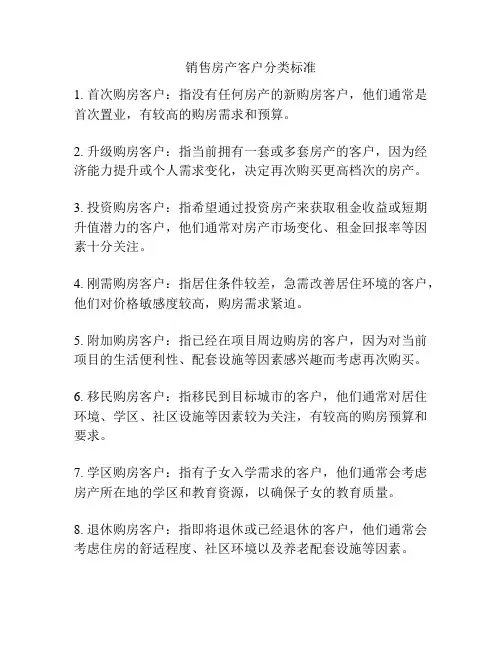 销售房产客户分类标准

1. 首次购房客户：指没有任何房产的新购房客户，他们通常是首次置业，有较高的购房需求和预算。

2. 升级购房客户：指当前拥有一套或多套房产的客户，因为经济能力提升或个人需求变化，决定再次购买更高档次的房产。

3. 投资购房客户：指希望通过投资房产来获取租金收益或短期升值潜力的客户，他们通常对房产市场变化、租金回报率等因素十分关注。

4. 刚需购房客户：指居住条件较差，急需改善居住环境的客户，他们对价格敏感度较高，购房需求紧迫。

5. 附加购房客户：指已经在项目周边购房的客户，因为对当前项目的生活便利性、配套设施等因素感兴趣而考虑再次购买。

6. 移民购房客户：指移民到目标城市的客户，他们通常对居住环境、学区、社区设施等因素较为关注，有较高的购房预算和要求。

7. 学区购房客户：指有子女入学需求的客户，他们通常会考虑房产所在地的学区和教育资源，以确保子女的教育质量。

8. 退休购房客户：指即将退休或已经退休的客户，他们通常会考虑住房的舒适程度、社区环境以及养老配套设施等因素。